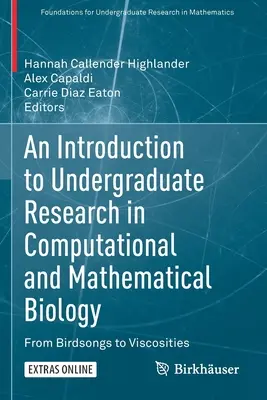 Foundations for Undergraduate Research in Mathematics

Hannah Callender Highlander
Alex Capaldi
Carrie Diaz Eaton
Editors

An Introduction to Undergraduate Research in Computational and Mathematical Biology

From Birdsongs to Viscosities

EXTRAS ONLINE

Birkhäuser